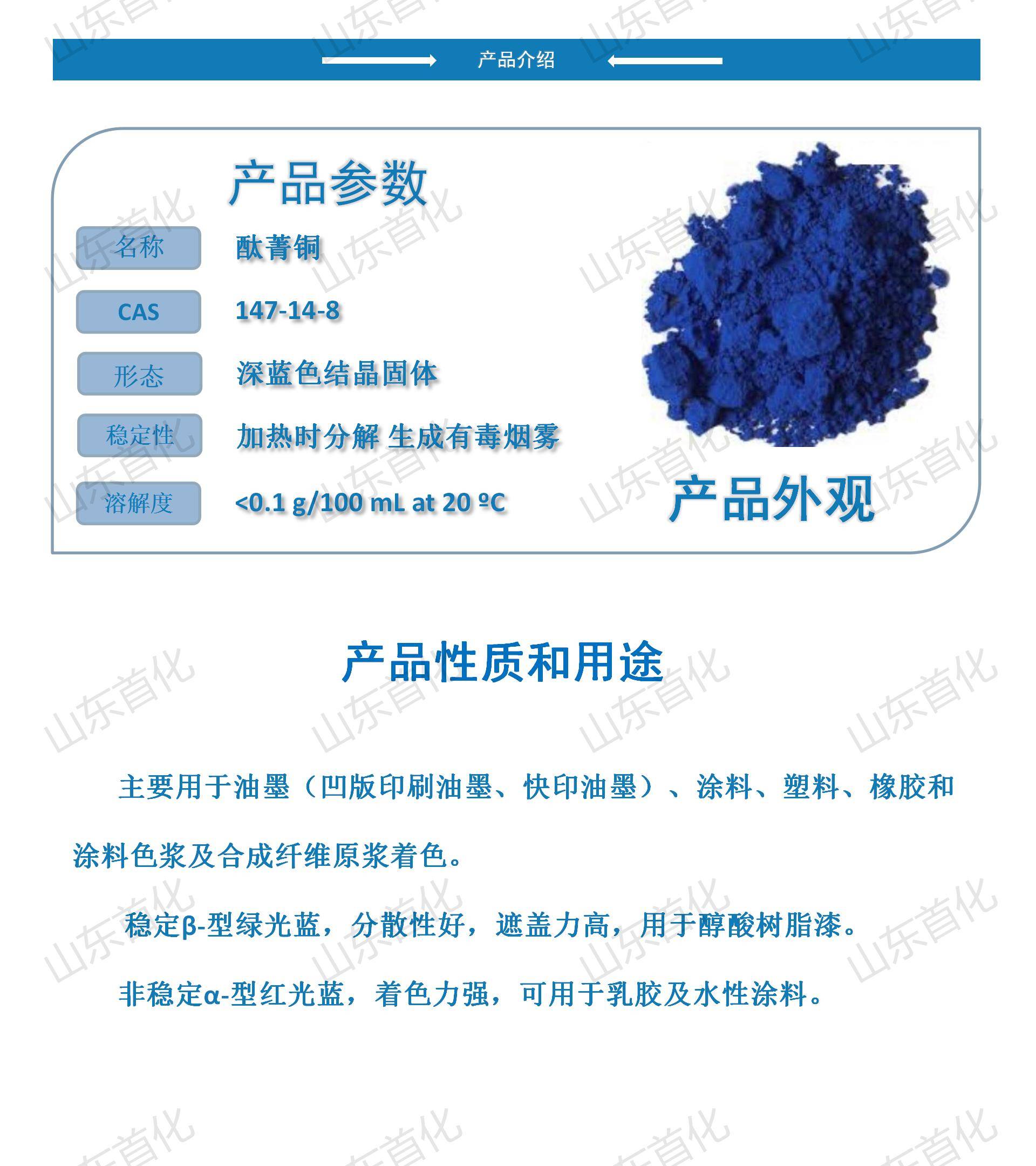 产品介绍

产品参数

名称
酞菁铜

CAS
147-14-8

形态
深蓝色结晶固体

稳定性
加热时分解 生成有毒烟雾

溶解度
<0.1 g/100 mL at 20 ºC

产品外观

产品性质和用途

主要用于油墨（凹版印刷油墨、快印油墨）、涂料、塑料、橡胶和涂料色浆及合成纤维原浆着色。

稳定β-型绿光蓝，分散性好，遮盖力高，用于醇酸树脂漆。

非稳定α-型红光蓝，着色力强，可用于乳胶及水性涂料。

山东首化